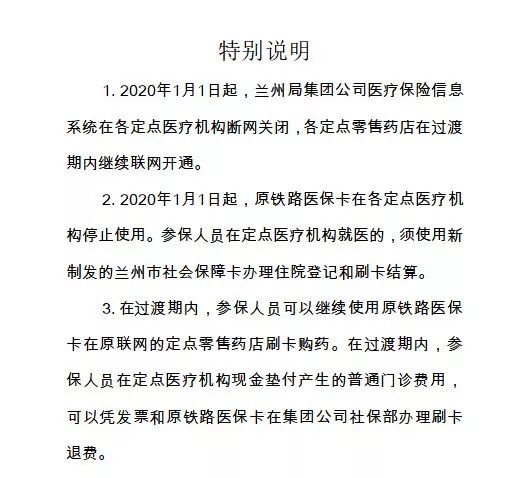 特别说明

1. 2020年1月1日起，兰州局集团公司医疗保险信息系统在各定点医疗机构断网关闭，各定点零售药店在过渡期内继续联网开通。

2. 2020年1月1日起，原铁路医保卡在各定点医疗机构停止使用。参保人员在定点医疗机构就医的，须使用新制发的兰州市社会保障卡办理住院登记和刷卡结算。

3. 在过渡期内，参保人员可以继续使用原铁路医保卡在原联网的定点零售药店刷卡购药。在过渡期内，参保人员在定点医疗机构现金垫付产生的普通门诊费用，可以凭发票和原铁路医保卡在集团公司社保部办理刷卡退费。